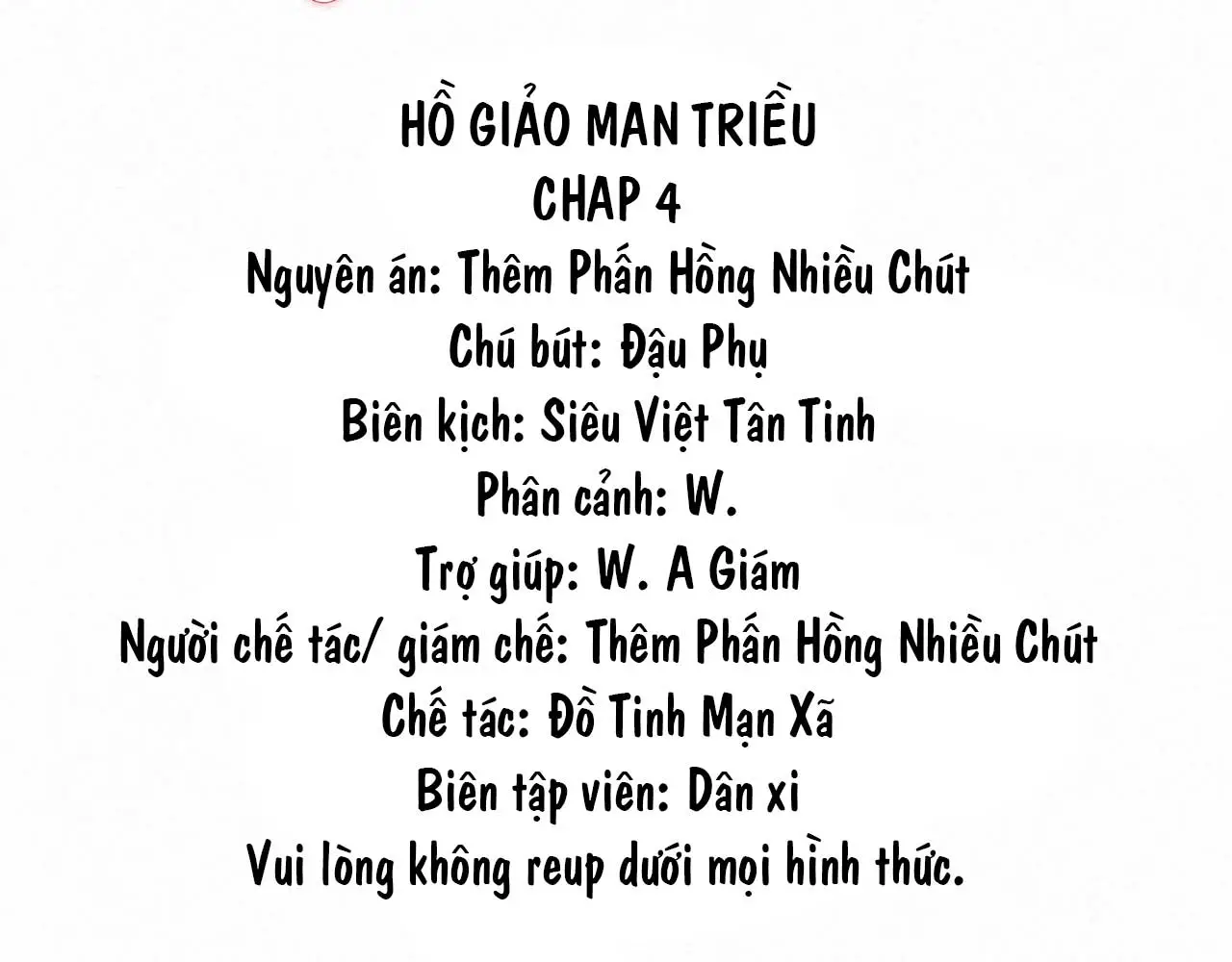 HỒ GIẢO MAN TRIỀU
CHAP 4
Nguyên án: Thêm Phấn Hồng Nhiều Chút
Chú bút: Đậu Phụ
Biên kịch: Siêu Việt Tân Tinh
Phân cảnh: W.
Trợ giúp: W. A Giám
Người chế tác/ giám chế: Thêm Phấn Hồng Nhiều Chút
Chế tác: Đồ Tinh Mạn Xã
Biên tập viên: Dân xi
Vui lòng không reup dưới mọi hình thức.